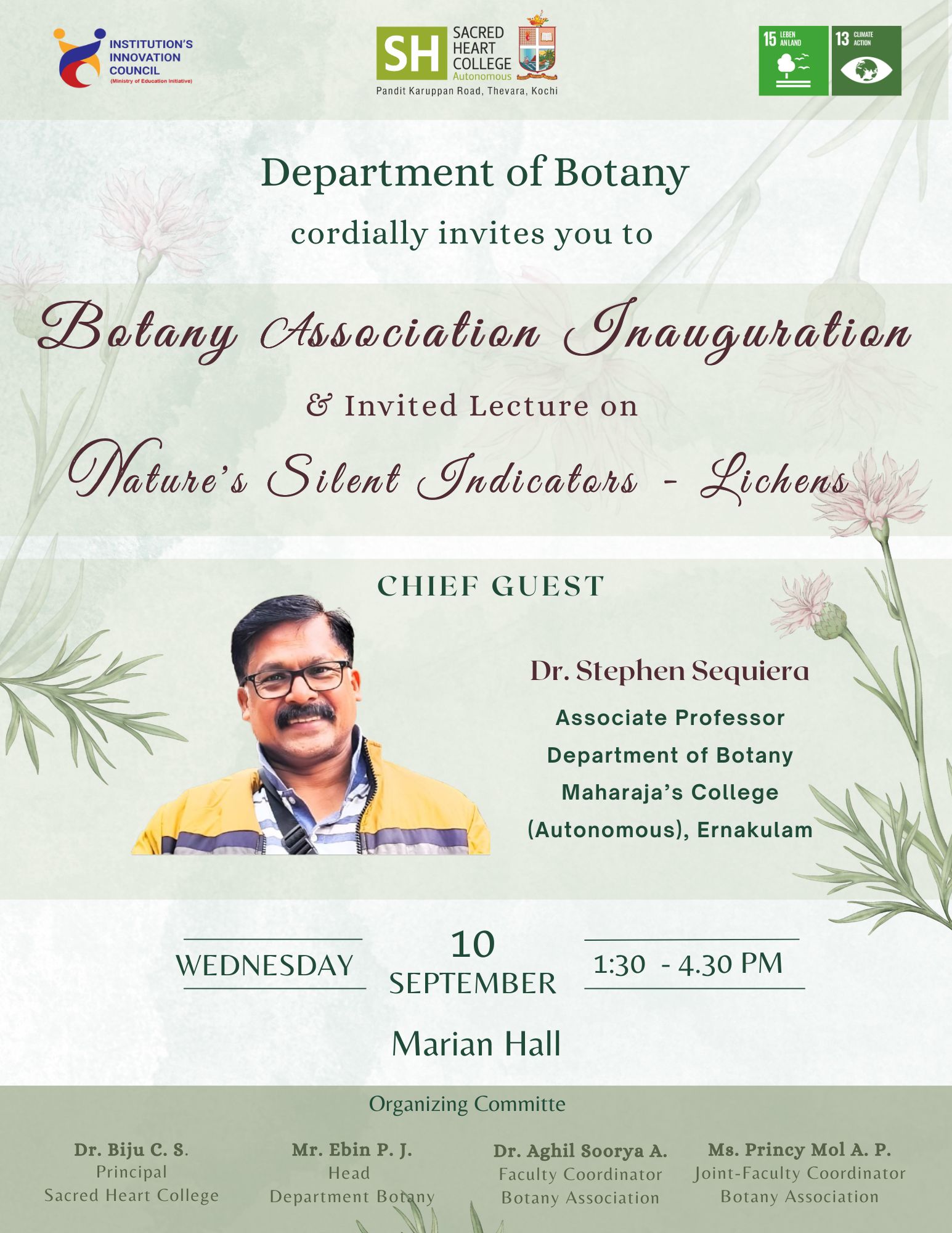 INSTITUTION'S INNOVATION COUNCIL
(Ministry of Education Initiative)

SH SACRED HEART COLLEGE Autonomous
Pandit Karuppan Road, Thevara, Kochi

15 LEBEN AN LAND

13 CLIMATE ACTION

Department of Botany

cordially invites you to

Botany Association Inauguration

& Invited Lecture on

Nature's Silent Indicators - Lichens

CHIEF GUEST

Dr. Stephen Sequiera

Associate Professor
Department of Botany
Maharaja's College
(Autonomous), Ernakulam

WEDNESDAY

10
SEPTEMBER

1:30 - 4.30 PM

Marian Hall

Organizing Committe

Dr. Biju C. S.
Principal
Sacred Heart College

Mr. Ebin P. J.
Head
Department Botany

Dr. Aghil Soorya A.
Faculty Coordinator
Botany Association

Ms. Princy Mol A. P.
Joint-Faculty Coordinator
Botany Association